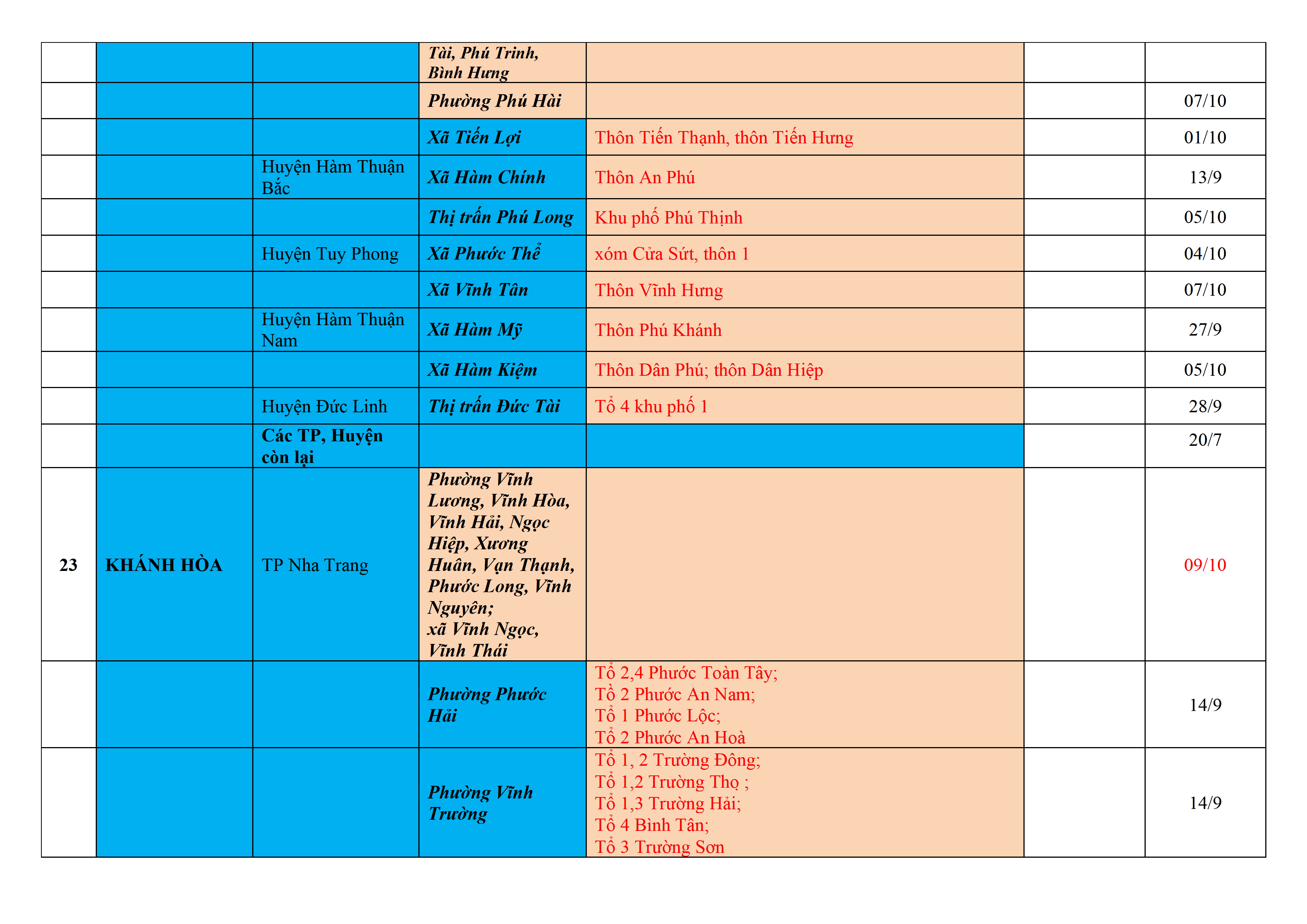 |  |  |  |  |  |  |  |
|---|---|---|---|---|---|---|
|  |  |  | Tài, Phú Trinh, Bình Hưng |  |  |  |
|  |  |  | Phường Phú Hài |  |  | 07/10 |
|  |  |  | Xã Tiến Lợi | Thôn Tiến Thạnh, thôn Tiến Hưng |  | 01/10 |
|  |  | Huyện Hàm Thuận Bắc | Xã Hàm Chính | Thôn An Phú |  | 13/9 |
|  |  |  | Thị trấn Phú Long | Khu phố Phú Thịnh |  | 05/10 |
|  |  | Huyện Tuy Phong | Xã Phước Thể | xóm Cửa Sứt, thôn 1 |  | 04/10 |
|  |  |  | Xã Vĩnh Tân | Thôn Vĩnh Hưng |  | 07/10 |
|  |  | Huyện Hàm Thuận Nam | Xã Hàm Mỹ | Thôn Phú Khánh |  | 27/9 |
|  |  |  | Xã Hàm Kiệm | Thôn Dân Phú; thôn Dân Hiệp |  | 05/10 |
|  |  | Huyện Đức Linh | Thị trấn Đức Tài | Tổ 4 khu phố 1 |  | 28/9 |
|  |  | Các TP, Huyện còn lại |  |  |  | 20/7 |
| 23 | KHÁNH HÒA | TP Nha Trang | Phường Vĩnh Lương, Vĩnh Hòa, Vĩnh Hải, Ngọc Hiệp, Xương Huân, Vạn Thạnh, Phước Long, Vĩnh Nguyên; xã Vĩnh Ngọc, Vĩnh Thái |  |  | 09/10 |
|  |  |  | Phường Phước Hải | Tổ 2,4 Phước Toàn Tây; Tổ 2 Phước An Nam; Tổ 1 Phước Lộc; Tổ 2 Phước An Hoà |  | 14/9 |
|  |  |  | Phường Vĩnh Trường | Tổ 1, 2 Trường Đông; Tổ 1,2 Trường Thọ ; Tổ 1,3 Trường Hải; Tổ 4 Bình Tân; Tổ 3 Trường Sơn |  | 14/9 |